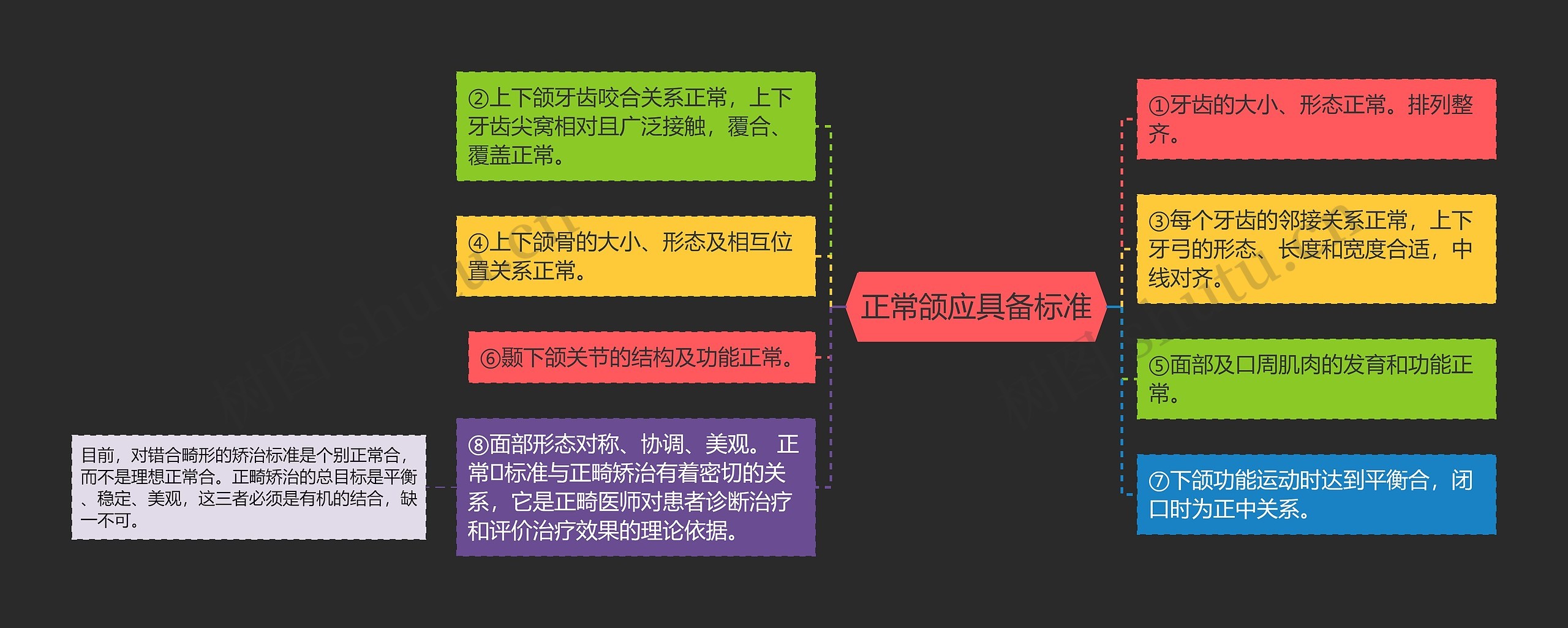 正常颌应具备标准

②上下颌牙齿咬合关系正常，上下牙齿尖窝相对且广泛接触，覆合、覆盖正常。

④上下颌骨的大小、形态及相互位置关系正常。

⑥颞下颌关节的结构及功能正常。

⑧面部形态对称、协调、美观。 正常□标准与正畸矫治有着密切的关系，它是正畸医师对患者诊断治疗和评价治疗效果的理论依据。

目前，对错合畸形的矫治标准是个别正常合，而不是理想正常合。正畸矫治的总目标是平衡、稳定、美观，这三者必须是有机的结合，缺一不可。

①牙齿的大小、形态正常。排列整齐。

③每个牙齿的邻接关系正常，上下牙弓的形态、长度和宽度合适，中线对齐。

⑤面部及口周肌肉的发育和功能正常。

⑦下颌功能运动时达到平衡合，闭口时为正中关系。

树图 shutu.cn

树图 shutu.cn